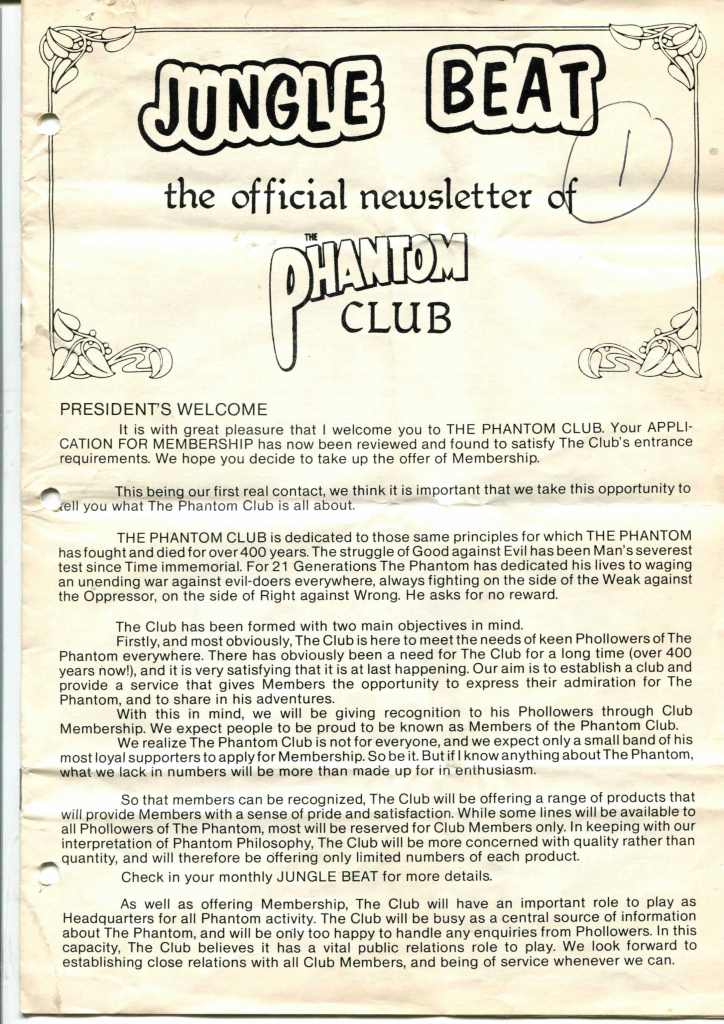 JUNGLE BEAT

1

the official newsletter of

THE PHANTOM CLUB

PRESIDENT'S WELCOME

It is with great pleasure that I welcome you to THE PHANTOM CLUB. Your APPLICATION FOR MEMBERSHIP has now been reviewed and found to satisfy The Club's entrance requirements. We hope you decide to take up the offer of Membership.

This being our first real contact, we think it is important that we take this opportunity to tell you what The Phantom Club is all about.

THE PHANTOM CLUB is dedicated to those same principles for which THE PHANTOM has fought and died for over 400 years. The struggle of Good against Evil has been Man's severest test since Time immemorial. For 21 Generations The Phantom has dedicated his lives to waging an unending war against evil-doers everywhere, always fighting on the side of the Weak against the Oppressor, on the side of Right against Wrong. He asks for no reward.

The Club has been formed with two main objectives in mind.
Firstly, and most obviously, The Club is here to meet the needs of keen Phollowers of The Phantom everywhere. There has obviously been a need for The Club for a long time (over 400 years now!), and it is very satisfying that it is at last happening. Our aim is to establish a club and provide a service that gives Members the opportunity to express their admiration for The Phantom, and to share in his adventures.
With this in mind, we will be giving recognition to his Phollowers through Club Membership. We expect people to be proud to be known as Members of the Phantom Club.
We realize The Phantom Club is not for everyone, and we expect only a small band of his most loyal supporters to apply for Membership. So be it. But if I know anything about The Phantom, what we lack in numbers will be more than made up for in enthusiasm.

So that members can be recognized, The Club will be offering a range of products that will provide Members with a sense of pride and satisfaction. While some lines will be available to all Phollowers of The Phantom, most will be reserved for Club Members only. In keeping with our interpretation of Phantom Philosophy, The Club will be more concerned with quality rather than quantity, and will therefore be offering only limited numbers of each product.
Check in your monthly JUNGLE BEAT for more details.

As well as offering Membership, The Club will have an important role to play as Headquarters for all Phantom activity. The Club will be busy as a central source of information about The Phantom, and will be only too happy to handle any enquiries from Phollowers. In this capacity, The Club believes it has a vital public relations role to play. We look forward to establishing close relations with all Club Members, and being of service whenever we can.